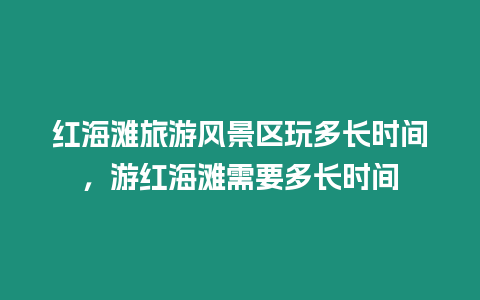 红海滩旅游风景区玩多长时间，游红海滩需要多长时间